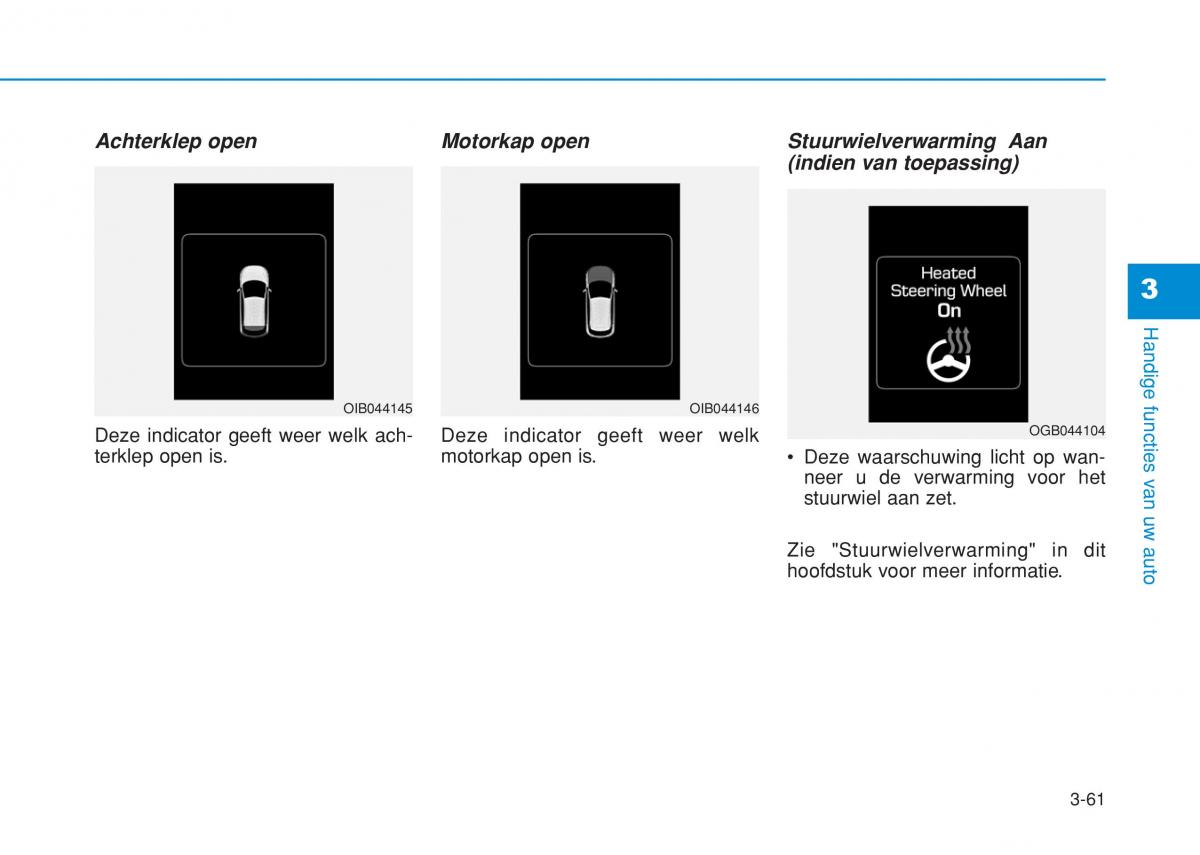 Achterklep open

OIB044145

Deze indicator geeft weer welk achterklep open is.

Motorkap open

OIB044146

Deze indicator geeft weer welk motorkap open is.

Stuurwielverwarming Aan (indien van toepassing)

Heated Steering Wheel On

OGB044104

• Deze waarschuwing licht op wanneer u de verwarming voor het stuurwiel aan zet.

Zie "Stuurwielverwarming" in dit hoofdstuk voor meer informatie.

3

Handige functies van uw auto

3-61